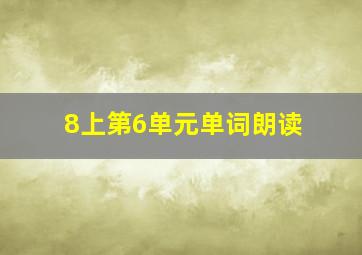 8上第6单元单词朗读